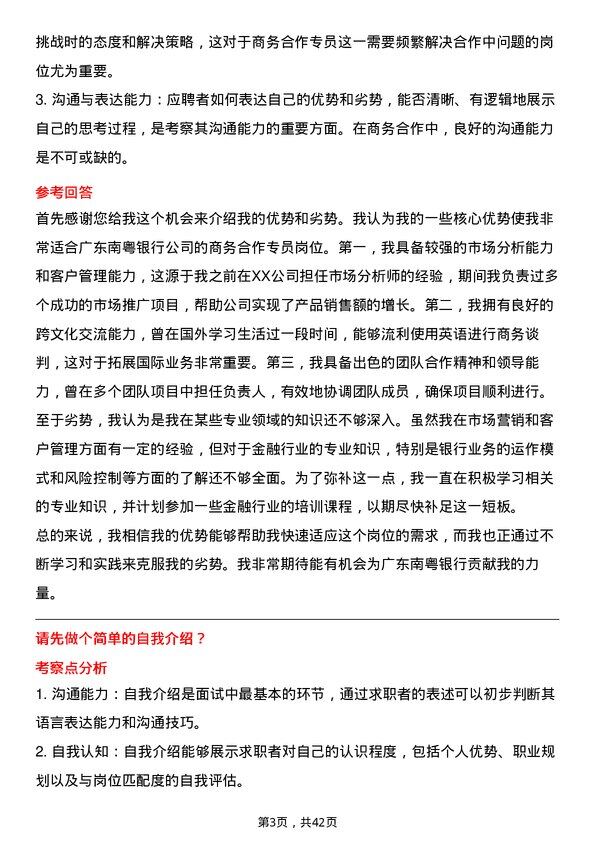 挑战时的态度和解决策略，这对于商务合作专员这一需要频繁解决合作中问题的岗位尤为重要。

3. 沟通与表达能力：应聘者如何表达自己的优势和劣势，能否清晰、有逻辑地展示自己的思考过程，是考察其沟通能力的重要方面。在商务合作中，良好的沟通能力是不可或缺的。

参考回答

首先感谢您给我这个机会来介绍我的优势和劣势。我认为我的一些核心优势使我非常适合广东南粤银行公司的商务合作专员岗位。第一，我具备较强的市场分析能力和客户管理能力，这源于我之前在XX公司担任市场分析师的经验，期间我负责过多个成功的市场推广项目，帮助公司实现了产品销售额的增长。第二，我拥有良好的跨文化交流能力，曾在国外学习生活过一段时间，能够流利使用英语进行商务谈判，这对于拓展国际业务非常重要。第三，我具备出色的团队合作精神和领导能力，曾在多个团队项目中担任负责人，有效地协调团队成员，确保项目顺利进行。

至于劣势，我认为是我在某些专业领域的知识还不够深入。虽然我在市场营销和客户管理方面有一定的经验，但对于金融行业的专业知识，特别是银行业务的运作模式和风险控制等方面的了解还不够全面。为了弥补这一点，我一直在积极学习相关的专业知识，并计划参加一些金融行业的培训课程，以期尽快补足这一短板。

总的来说，我相信我的优势能够帮助我快速适应这个岗位的需求，而我也正通过不断学习和实践来克服我的劣势。我非常期待能有机会为广东南粤银行贡献我的力量。

请先做个简单的自我介绍？

考察点分析

1. 沟通能力：自我介绍是面试中最基本的环节，通过求职者的表述可以初步判断其语言表达能力和沟通技巧。

2. 自我认知：自我介绍能够展示求职者对自己的认识程度，包括个人优势、职业规划以及与岗位匹配度的自我评估。

第3页，共42页